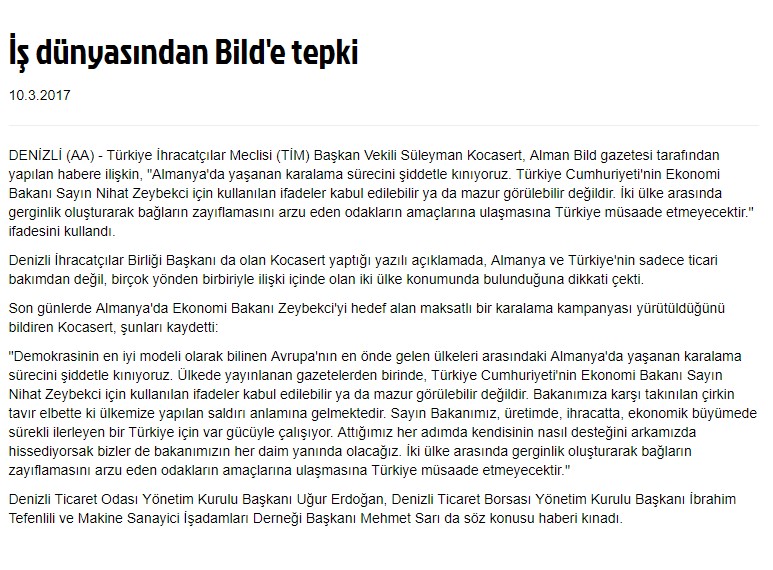 İş dünyasından Bild'e tepki

10.3.2017

DENİZLİ (AA) - Türkiye İhracatçılar Meclisi (TİM) Başkan Vekili Süleyman Kocasert, Alman Bild gazetesi tarafından yapılan habere ilişkin, "Almanya'da yaşanan karalama sürecini şiddetle kınıyoruz. Türkiye Cumhuriyeti'nin Ekonomi Bakanı Sayın Nihat Zeybekci için kullanılan ifadeler kabul edilebilir ya da mazur görülebilir değildir. İki ülke arasında gerginlik oluşturarak bağların zayıflamasını arzu eden odakların amaçlarına ulaşmasına Türkiye müsaade etmeyecektir." ifadesini kullandı.

Denizli İhracatçılar Birliği Başkanı da olan Kocasert yaptığı yazılı açıklamada, Almanya ve Türkiye'nin sadece ticari bakımdan değil, birçok yönden birbiriyle ilişki içinde olan iki ülke konumunda bulunduğuna dikkati çekti.

Son günlerde Almanya'da Ekonomi Bakanı Zeybekci'yi hedef alan maksatlı bir karalama kampanyası yürütüldüğünü bildiren Kocasert, şunları kaydetti:

"Demokrasinin en iyi modeli olarak bilinen Avrupa'nın en önde gelen ülkeleri arasındaki Almanya'da yaşanan karalama sürecini şiddetle kınıyoruz. Ülkede yayınlanan gazetelerden birinde, Türkiye Cumhuriyeti'nin Ekonomi Bakanı Sayın Nihat Zeybekci için kullanılan ifadeler kabul edilebilir ya da mazur görülebilir değildir. Bakanımıza karşı takınılan çirkin tavır elbette ki ülkemize yapılan saldırı anlamına gelmektedir. Sayın Bakanımız, üretimde, ihracatta, ekonomik büyümede sürekli ilerleyen bir Türkiye için var gücüyle çalışıyor. Attığımız her adımda kendisinin nasıl desteğini arkamızda hissediyorsak bizler de bakanımızın her daim yanında olacağız. İki ülke arasında gerginlik oluşturarak bağların zayıflamasını arzu eden odakların amaçlarına ulaşmasına Türkiye müsaade etmeyecektir."

Denizli Ticaret Odası Yönetim Kurulu Başkanı Uğur Erdoğan, Denizli Ticaret Borsası Yönetim Kurulu Başkanı İbrahim Tefenlili ve Makine Sanayici İşadamları Derneği Başkanı Mehmet Sarı da söz konusu haberi kınadı.